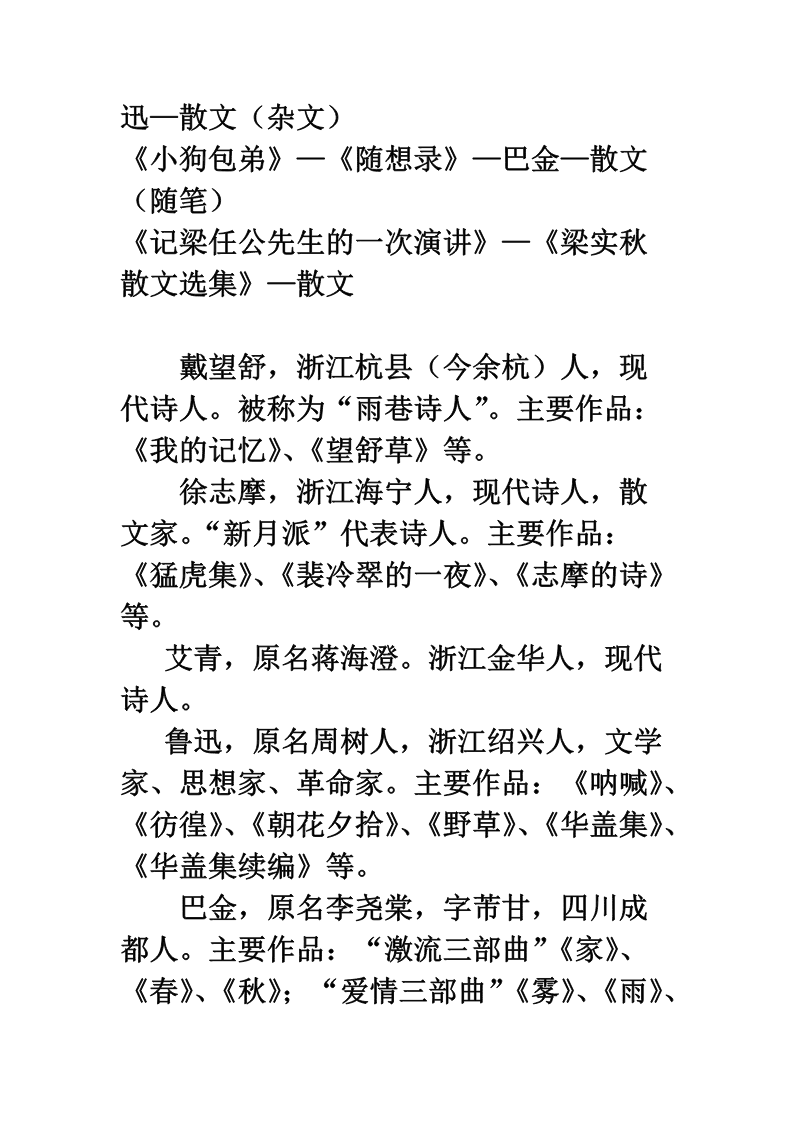 迅—散文（杂文）
《小狗包弟》—《随想录》—巴金—散文（随笔）
《记梁任公先生的一次演讲》—《梁实秋散文选集》—散文

戴望舒，浙江杭县（今余杭）人，现代诗人。被称为“雨巷诗人”。主要作品：《我的记忆》、《望舒草》等。

徐志摩，浙江海宁人，现代诗人，散文家。“新月派”代表诗人。主要作品：《猛虎集》、《裴冷翠的一夜》、《志摩的诗》等。

艾青，原名蒋海澄。浙江金华人，现代诗人。

鲁迅，原名周树人，浙江绍兴人，文学家、思想家、革命家。主要作品：《呐喊》、《彷徨》、《朝花夕拾》、《野草》、《华盖集》、《华盖集续编》等。

巴金，原名李尧棠，字芾甘，四川成都人。主要作品：“激流三部曲”《家》、《春》、《秋》；“爱情三部曲”《雾》、《雨》、